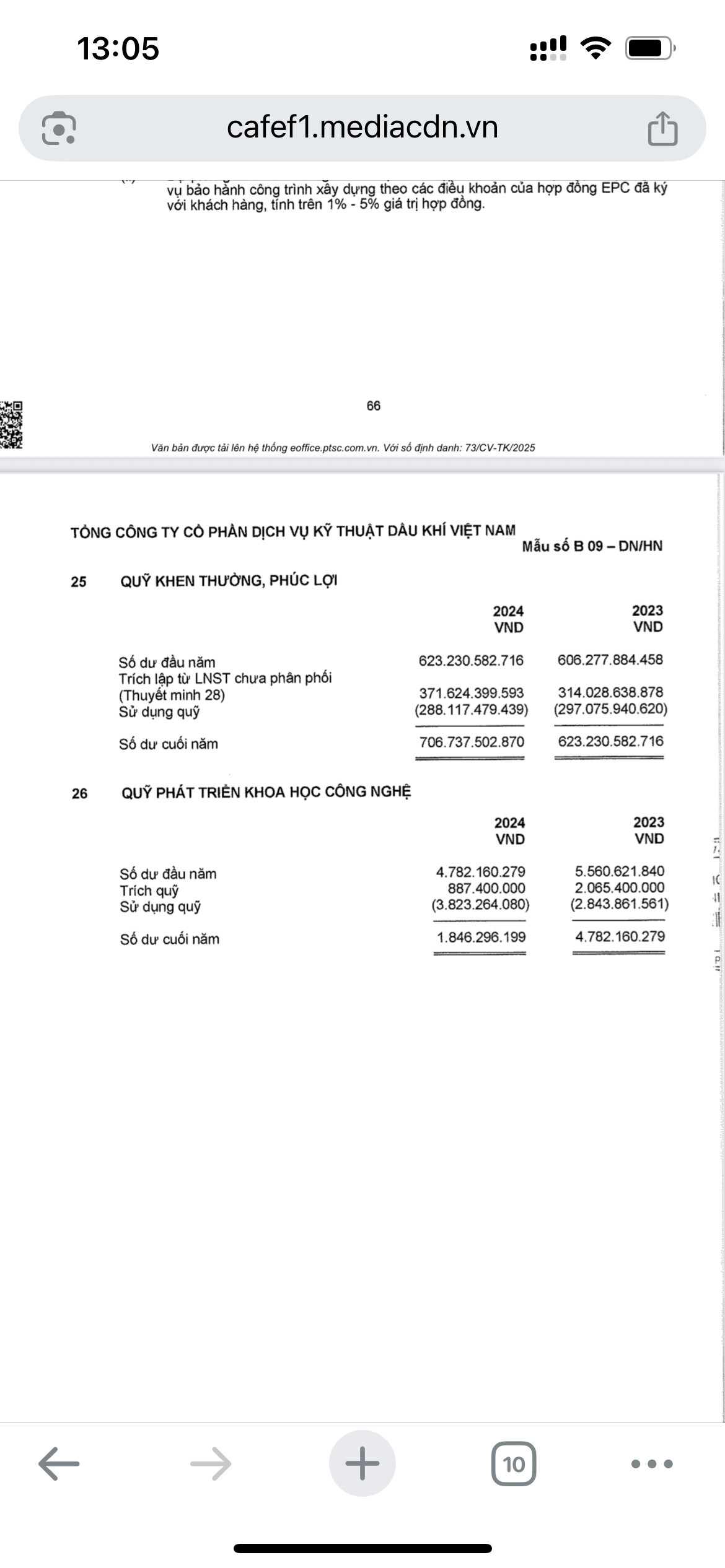 13:05

cafef1.mediacdn.vn

vụ bảo hành công trình xây dựng theo các điều khoản của hợp đồng EPC đã ký với khách hàng, tính trên 1% - 5% giá trị hợp đồng.

66

Văn bản được tải lên hệ thống eoffice.ptsc.com.vn. Với số định danh: 73/CV-TK/2025

TỔNG CÔNG TY CỔ PHẦN DỊCH VỤ KỸ THUẬT DẦU KHÍ VIỆT NAM

Mẫu số B 09 – DN/HN

25 QUỸ KHEN THƯỞNG, PHÚC LỢI

| | 2024 VND | 2023 VND |
|---|---|---|
| Số dư đầu năm | 623.230.582.716 | 606.277.884.458 |
| Trích lập từ LNST chưa phân phối (Thuyết minh 28) | 371.624.399.593 | 314.028.638.878 |
| Sử dụng quỹ | (288.117.479.439) | (297.075.940.620) |
| Số dư cuối năm | 706.737.502.870 | 623.230.582.716 |

26 QUỸ PHÁT TRIỂN KHOA HỌC CÔNG NGHỆ

| | 2024 VND | 2023 VND |
|---|---|---|
| Số dư đầu năm | 4.782.160.279 | 5.560.621.840 |
| Trích quỹ | 887.400.000 | 2.065.400.000 |
| Sử dụng quỹ | (3.823.264.080) | (2.843.861.561) |
| Số dư cuối năm | 1.846.296.199 | 4.782.160.279 |

10